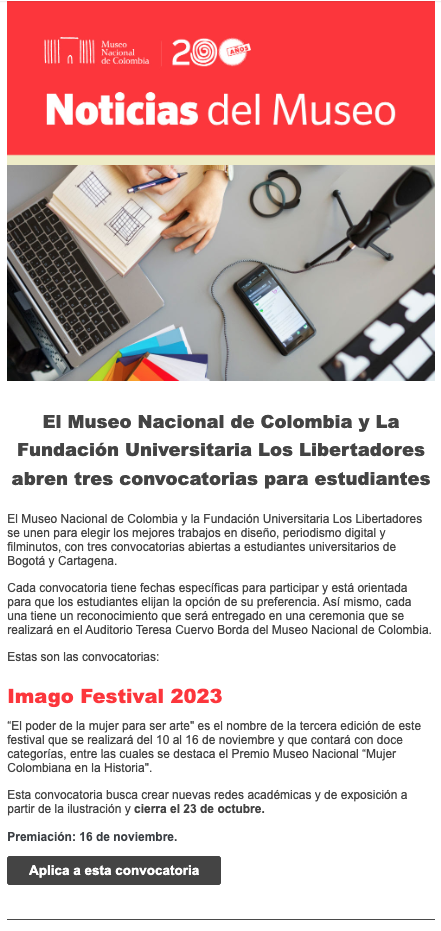 Museo Nacional de Colombia

200 AÑOS

Noticias del Museo

El Museo Nacional de Colombia y La Fundación Universitaria Los Libertadores abren tres convocatorias para estudiantes

El Museo Nacional de Colombia y la Fundación Universitaria Los Libertadores se unen para elegir los mejores trabajos en diseño, periodismo digital y filminutos, con tres convocatorias abiertas a estudiantes universitarios de Bogotá y Cartagena.

Cada convocatoria tiene fechas específicas para participar y está orientada para que los estudiantes elijan la opción de su preferencia. Así mismo, cada una tiene un reconocimiento que será entregado en una ceremonia que se realizará en el Auditorio Teresa Cuervo Borda del Museo Nacional de Colombia.

Estas son las convocatorias:

Imago Festival 2023

"El poder de la mujer para ser arte" es el nombre de la tercera edición de este festival que se realizará del 10 al 16 de noviembre y que contará con doce categorías, entre las cuales se destaca el Premio Museo Nacional "Mujer Colombiana en la Historia".

Esta convocatoria busca crear nuevas redes académicas y de exposición a partir de la ilustración y cierra el 23 de octubre.

Premiación: 16 de noviembre.

Aplica a esta convocatoria